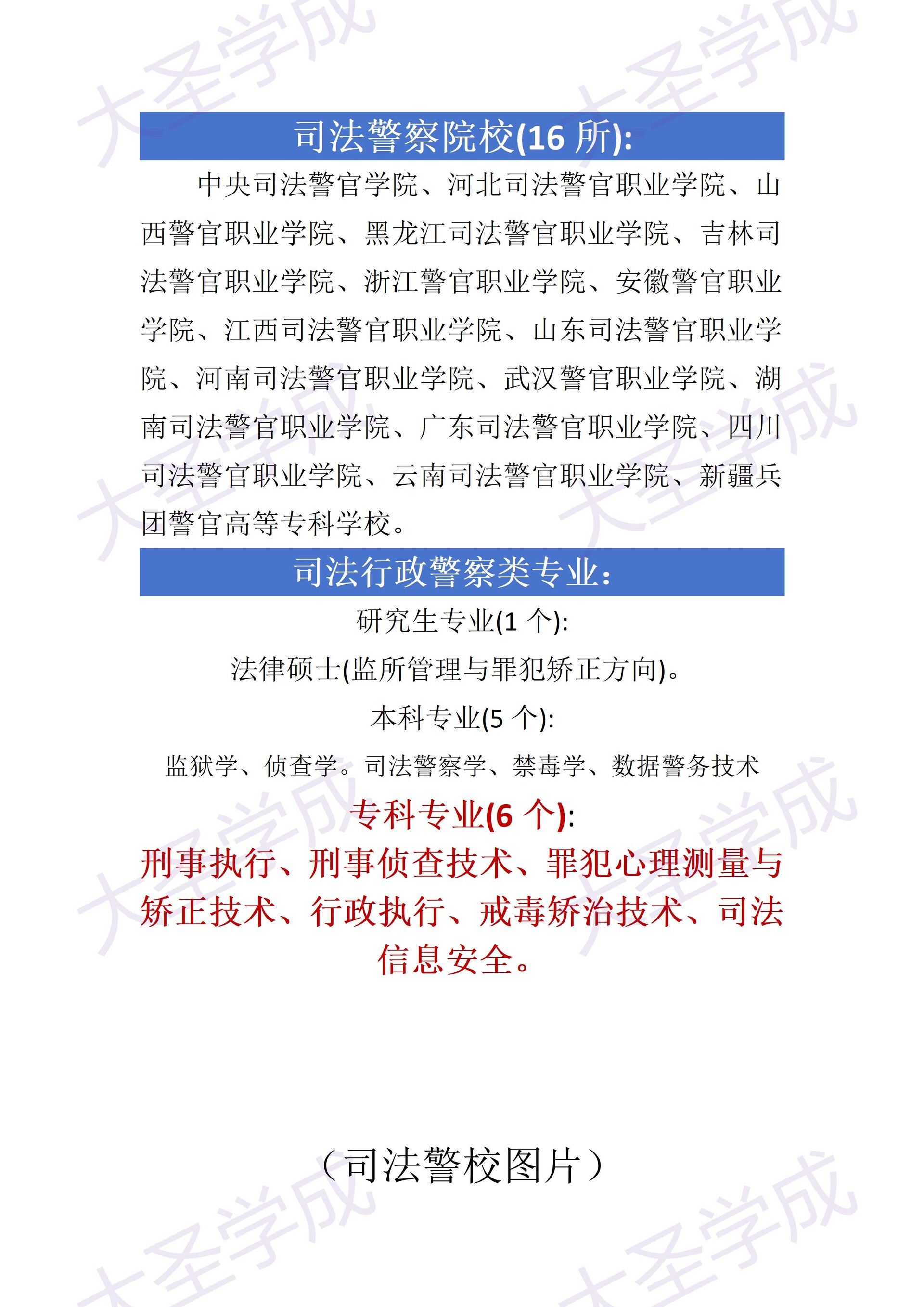 大圣学成

司法警察院校(16 所):

中央司法警官学院、河北司法警官职业学院、山西警官职业学院、黑龙江司法警官职业学院、吉林司法警官职业学院、浙江警官职业学院、安徽警官职业学院、江西司法警官职业学院、山东司法警官职业学院、河南司法警官职业学院、武汉警官职业学院、湖南司法警官职业学院、广东司法警官职业学院、四川司法警官职业学院、云南司法警官职业学院、新疆兵团警官高等专科学校。

司法行政警察类专业:

研究生专业(1 个):

法律硕士(监所管理与罪犯矫正方向)。

本科专业(5 个):

监狱学、侦查学。司法警察学、禁毒学、数据警务技术

专科专业(6 个):

刑事执行、刑事侦查技术、罪犯心理测量与矫正技术、行政执行、戒毒矫治技术、司法信息安全。

（司法警校图片）